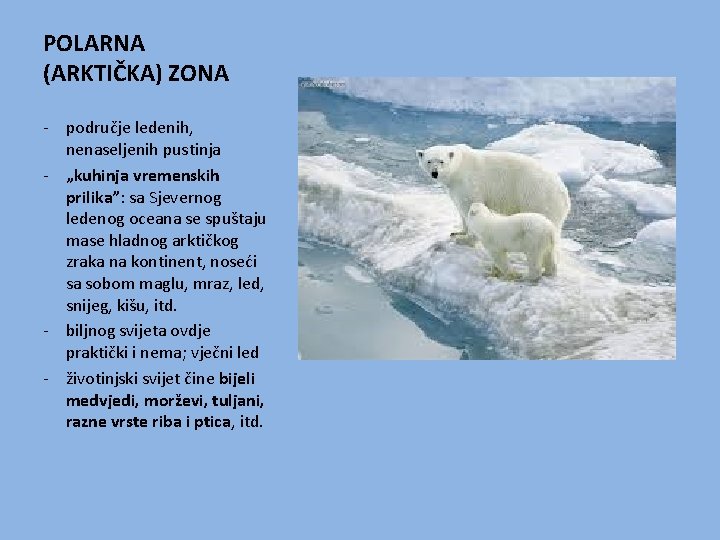 POLARNA
(ARKTIČKA) ZONA

- područje ledenih, nenaseljenih pustinja
- „kuhinja vremenskih prilika": sa Sjevernog ledenog oceana se spuštaju mase hladnog arktičkog zraka na kontinent, noseći sa sobom maglu, mraz, led, snijeg, kišu, itd.
- biljnog svijeta ovdje praktički i nema; vječni led
- životinjski svijet čine bijeli medvjedi, morževi, tuljani, razne vrste riba i ptica, itd.